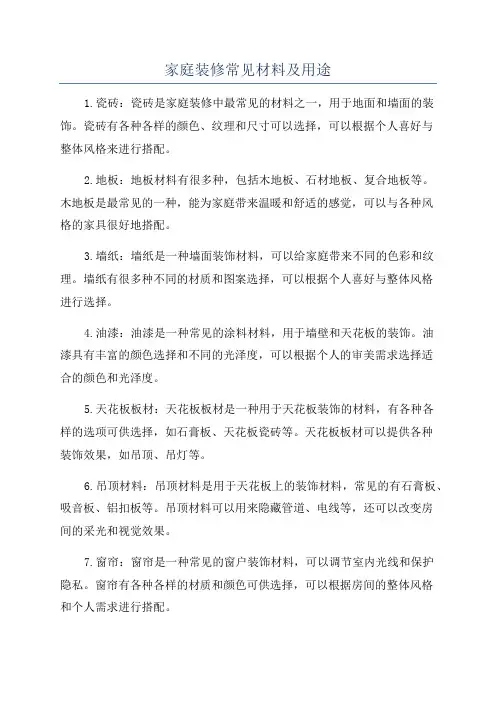 家庭装修常见材料及用途

1.瓷砖：瓷砖是家庭装修中最常见的材料之一，用于地面和墙面的装饰。瓷砖有各种各样的颜色、纹理和尺寸可以选择，可以根据个人喜好与整体风格来进行搭配。

2.地板：地板材料有很多种，包括木地板、石材地板、复合地板等。木地板是最常见的一种，能为家庭带来温暖和舒适的感觉，可以与各种风格的家具很好地搭配。

3.墙纸：墙纸是一种墙面装饰材料，可以给家庭带来不同的色彩和纹理。墙纸有很多种不同的材质和图案选择，可以根据个人喜好与整体风格进行选择。

4.油漆：油漆是一种常见的涂料材料，用于墙壁和天花板的装饰。油漆具有丰富的颜色选择和不同的光泽度，可以根据个人的审美需求选择适合的颜色和光泽度。

5.天花板板材：天花板板材是一种用于天花板装饰的材料，有各种各样的选项可供选择，如石膏板、天花板瓷砖等。天花板板材可以提供各种装饰效果，如吊顶、吊灯等。

6.吊顶材料：吊顶材料是用于天花板上的装饰材料，常见的有石膏板、吸音板、铝扣板等。吊顶材料可以用来隐藏管道、电线等，还可以改变房间的采光和视觉效果。

7.窗帘：窗帘是一种常见的窗户装饰材料，可以调节室内光线和保护隐私。窗帘有各种各样的材质和颜色可供选择，可以根据房间的整体风格和个人需求进行搭配。